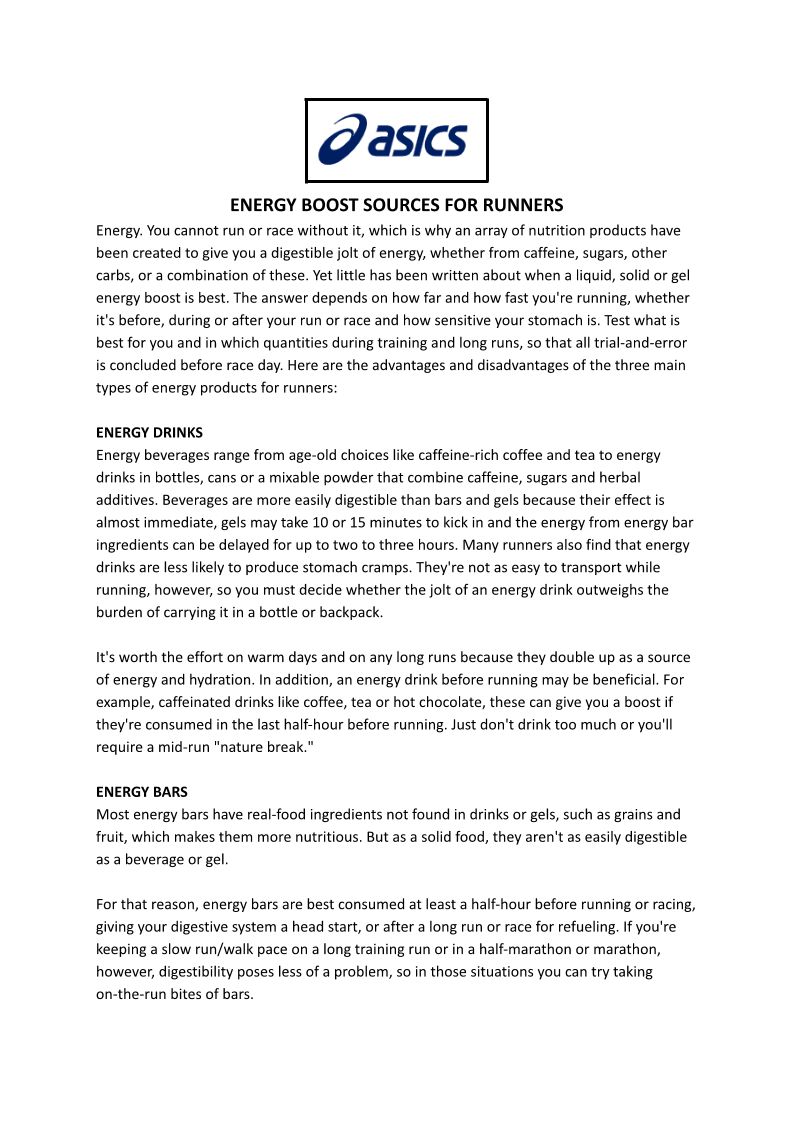 asics

ENERGY BOOST SOURCES FOR RUNNERS

Energy. You cannot run or race without it, which is why an array of nutrition products have been created to give you a digestible jolt of energy, whether from caffeine, sugars, other carbs, or a combination of these. Yet little has been written about when a liquid, solid or gel energy boost is best. The answer depends on how far and how fast you're running, whether it's before, during or after your run or race and how sensitive your stomach is. Test what is best for you and in which quantities during training and long runs, so that all trial-and-error is concluded before race day. Here are the advantages and disadvantages of the three main types of energy products for runners:

ENERGY DRINKS

Energy beverages range from age-old choices like caffeine-rich coffee and tea to energy drinks in bottles, cans or a mixable powder that combine caffeine, sugars and herbal additives. Beverages are more easily digestible than bars and gels because their effect is almost immediate, gels may take 10 or 15 minutes to kick in and the energy from energy bar ingredients can be delayed for up to two to three hours. Many runners also find that energy drinks are less likely to produce stomach cramps. They're not as easy to transport while running, however, so you must decide whether the jolt of an energy drink outweighs the burden of carrying it in a bottle or backpack.

It's worth the effort on warm days and on any long runs because they double up as a source of energy and hydration. In addition, an energy drink before running may be beneficial. For example, caffeinated drinks like coffee, tea or hot chocolate, these can give you a boost if they're consumed in the last half-hour before running. Just don't drink too much or you'll require a mid-run "nature break."

ENERGY BARS

Most energy bars have real-food ingredients not found in drinks or gels, such as grains and fruit, which makes them more nutritious. But as a solid food, they aren't as easily digestible as a beverage or gel.

For that reason, energy bars are best consumed at least a half-hour before running or racing, giving your digestive system a head start, or after a long run or race for refueling. If you're keeping a slow run/walk pace on a long training run or in a half-marathon or marathon, however, digestibility poses less of a problem, so in those situations you can try taking on-the-run bites of bars.